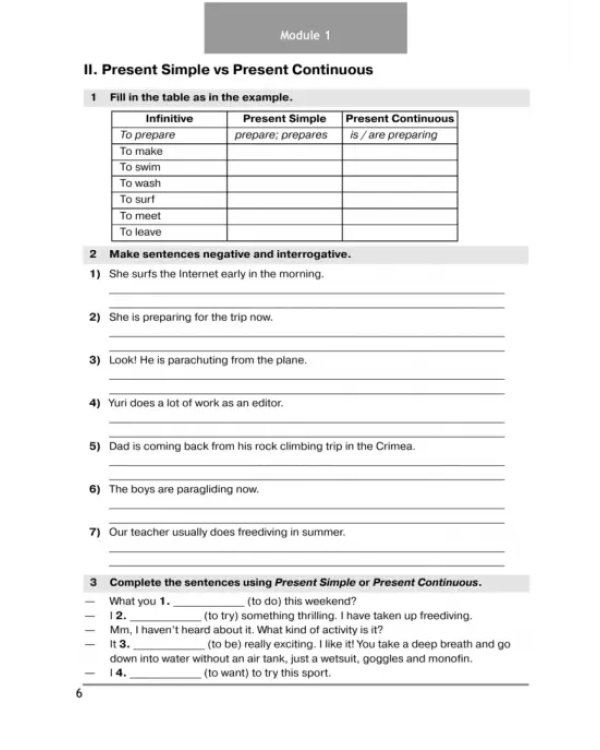 Module 1

II. Present Simple vs Present Continuous

1 Fill in the table as in the example.

| Infinitive | Present Simple | Present Continuous |
|---|---|---|
| To prepare | prepare; prepares | is / are preparing |
| To make | | |
| To swim | | |
| To wash | | |
| To surf | | |
| To meet | | |
| To leave | | |

2 Make sentences negative and interrogative.

1) She surfs the Internet early in the morning.

____
____

2) She is preparing for the trip now.

____
____

3) Look! He is parachuting from the plane.

____
____

4) Yuri does a lot of work as an editor.

____
____

5) Dad is coming back from his rock climbing trip in the Crimea.

____
____

6) The boys are paragliding now.

____
____

7) Our teacher usually does freediving in summer.

____
____

3 Complete the sentences using Present Simple or Present Continuous.

— What you 1. ____ (to do) this weekend?
— I 2. ____ (to try) something thrilling. I have taken up freediving.
— Mm, I haven't heard about it. What kind of activity is it?
— It 3. ____ (to be) really exciting. I like it! You take a deep breath and go down into water without an air tank, just a wetsuit, goggles and monofin.
— I 4. ____ (to want) to try this sport.

6